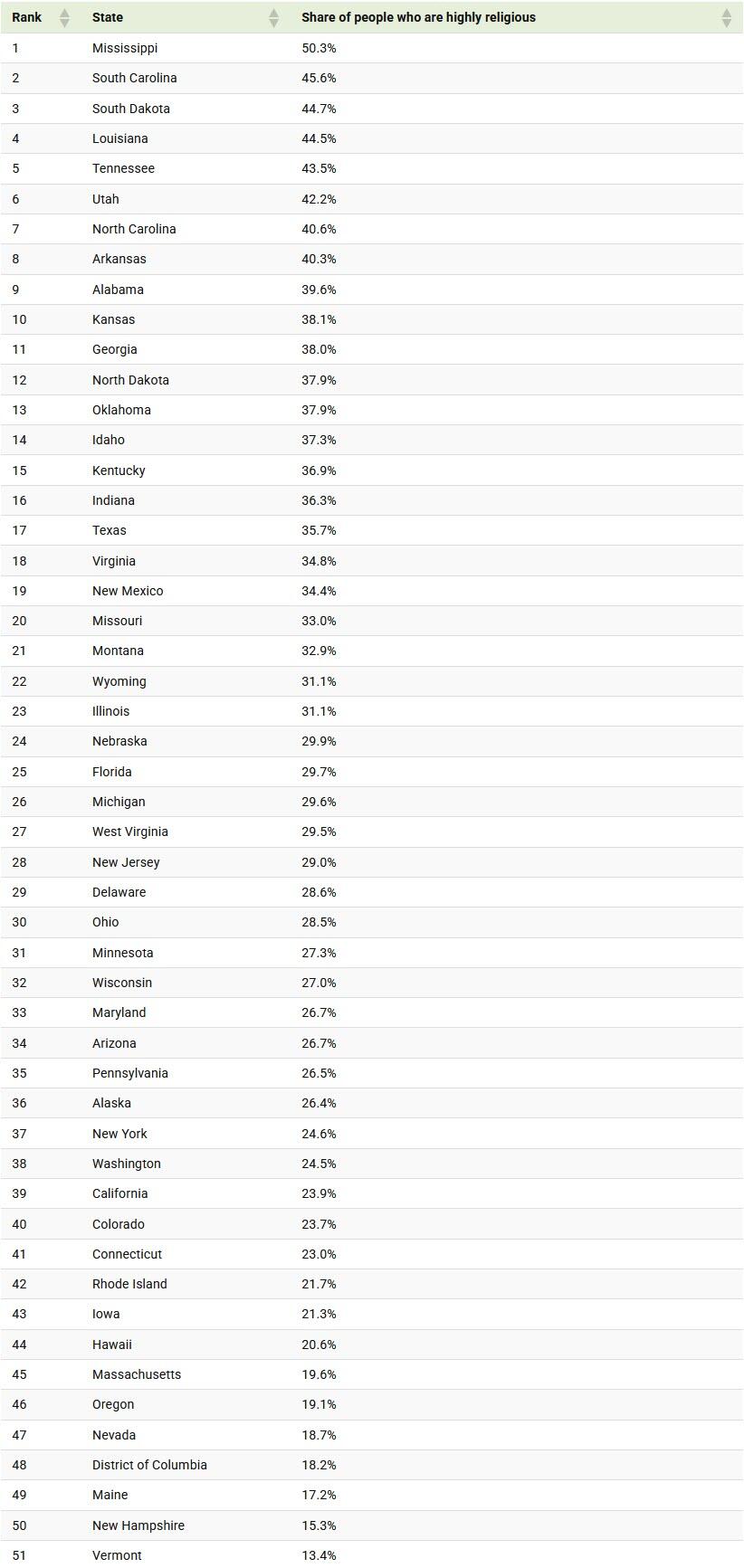 | Rank | State | Share of people who are highly religious |
|---|---|---|
| 1 | Mississippi | 50.3% |
| 2 | South Carolina | 45.6% |
| 3 | South Dakota | 44.7% |
| 4 | Louisiana | 44.5% |
| 5 | Tennessee | 43.5% |
| 6 | Utah | 42.2% |
| 7 | North Carolina | 40.6% |
| 8 | Arkansas | 40.3% |
| 9 | Alabama | 39.6% |
| 10 | Kansas | 38.1% |
| 11 | Georgia | 38.0% |
| 12 | North Dakota | 37.9% |
| 13 | Oklahoma | 37.9% |
| 14 | Idaho | 37.3% |
| 15 | Kentucky | 36.9% |
| 16 | Indiana | 36.3% |
| 17 | Texas | 35.7% |
| 18 | Virginia | 34.8% |
| 19 | New Mexico | 34.4% |
| 20 | Missouri | 33.0% |
| 21 | Montana | 32.9% |
| 22 | Wyoming | 31.1% |
| 23 | Illinois | 31.1% |
| 24 | Nebraska | 29.9% |
| 25 | Florida | 29.7% |
| 26 | Michigan | 29.6% |
| 27 | West Virginia | 29.5% |
| 28 | New Jersey | 29.0% |
| 29 | Delaware | 28.6% |
| 30 | Ohio | 28.5% |
| 31 | Minnesota | 27.3% |
| 32 | Wisconsin | 27.0% |
| 33 | Maryland | 26.7% |
| 34 | Arizona | 26.7% |
| 35 | Pennsylvania | 26.5% |
| 36 | Alaska | 26.4% |
| 37 | New York | 24.6% |
| 38 | Washington | 24.5% |
| 39 | California | 23.9% |
| 40 | Colorado | 23.7% |
| 41 | Connecticut | 23.0% |
| 42 | Rhode Island | 21.7% |
| 43 | Iowa | 21.3% |
| 44 | Hawaii | 20.6% |
| 45 | Massachusetts | 19.6% |
| 46 | Oregon | 19.1% |
| 47 | Nevada | 18.7% |
| 48 | District of Columbia | 18.2% |
| 49 | Maine | 17.2% |
| 50 | New Hampshire | 15.3% |
| 51 | Vermont | 13.4% |